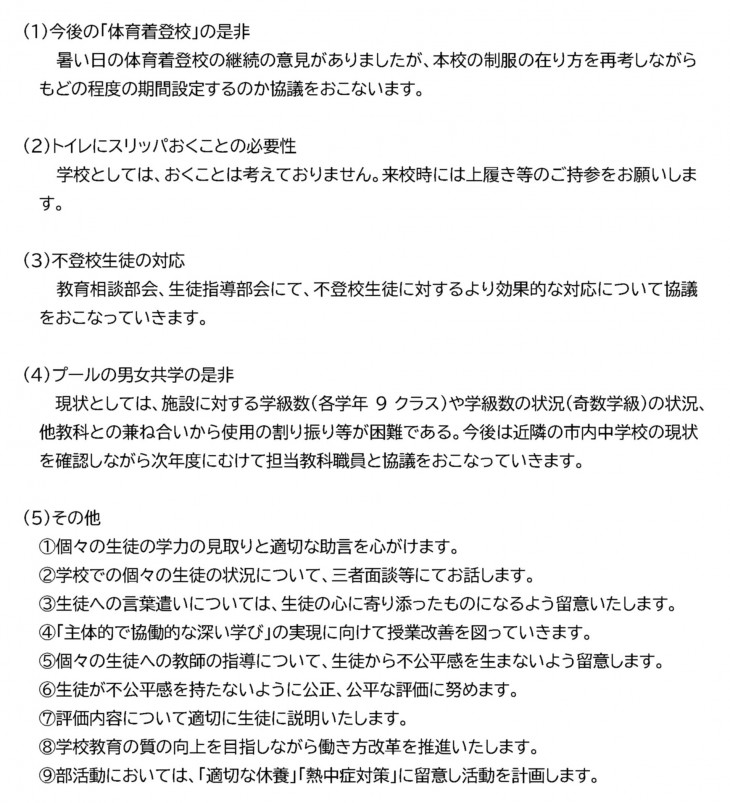 (1)今後の「体育着登校」の是非
暑い日の体育着登校の継続の意見がありましたが、本校の制服の在り方を再考しながらもどの程度の期間設定するのか協議をおこないます。

(2)トイレにスリッパおくことの必要性
学校としては、おくことは考えておりません。来校時には上履き等のご持参をお願いします。

(3)不登校生徒の対応
教育相談部会、生徒指導部会にて、不登校生徒に対するより効果的な対応について協議をおこなっていきます。

(4)プールの男女共学の是非
現状としては、施設に対する学級数(各学年 9 クラス)や学級数の状況(奇数学級)の状況、他教科との兼ね合いから使用の割り振り等が困難である。今後は近隣の市内中学校の現状を確認しながら次年度にむけて担当教科職員と協議をおこなっていきます。

(5)その他
①個々の生徒の学力の見取りと適切な助言を心がけます。
②学校での個々の生徒の状況について、三者面談等にてお話します。
③生徒への言葉遣いについては、生徒の心に寄り添ったものになるよう留意いたします。
④「主体的で協働的な深い学び」の実現に向けて授業改善を図っていきます。
⑤個々の生徒への教師の指導について、生徒から不公平感を生まないよう留意します。
⑥生徒が不公平感を持たないように公正、公平な評価に努めます。
⑦評価内容について適切に生徒に説明いたします。
⑧学校教育の質の向上を目指しながら働き方改革を推進いたします。
⑨部活動においては、「適切な休養」「熱中症対策」に留意し活動を計画します。